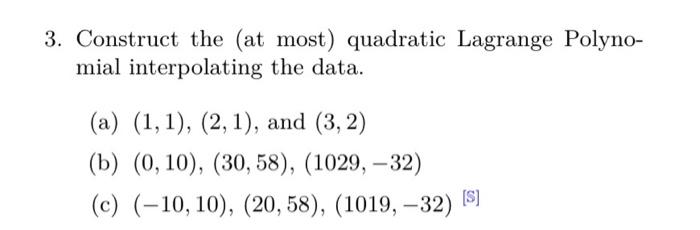 3. Construct the (at most) quadratic Lagrange Polynomial interpolating the data.

(a) $(1, 1)$, $(2, 1)$, and $(3, 2)$

(b) $(0, 10)$, $(30, 58)$, $(1029, -32)$

(c) $(-10, 10)$, $(20, 58)$, $(1019, -32)$ [S]